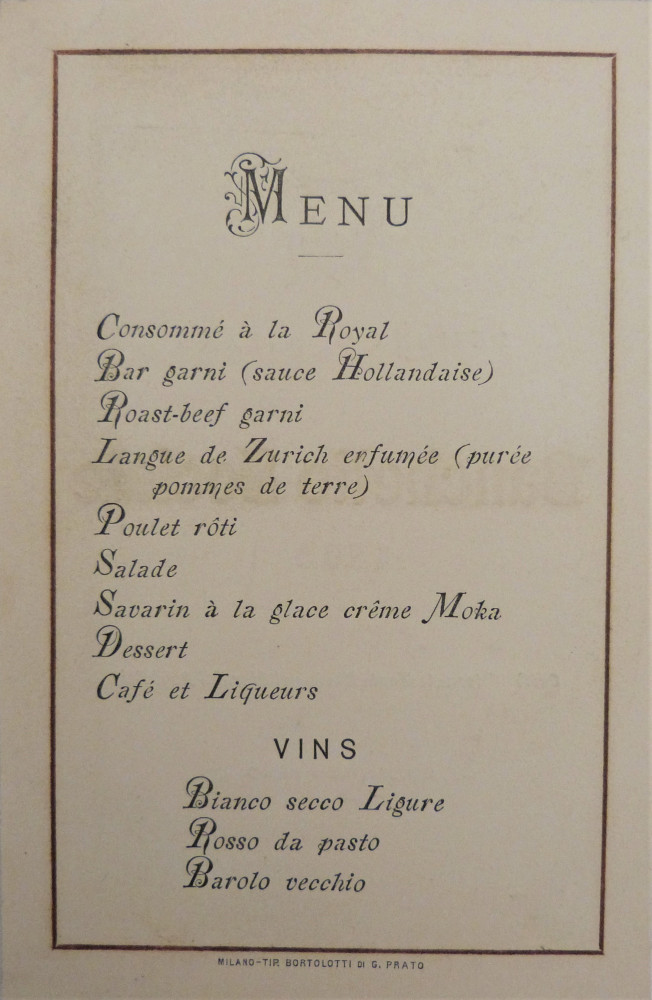 MENU

Consommé à la Royal
Bar garni (sauce Hollandaise)
Roast-beef garni
Langue de Zurich enfumée (purée pommes de terre)
Poulet rôti
Salade
Savarin à la glace crême Moka
Dessert
Café et Liqueurs

VINS

Bianco secco Ligure
Rosso da pasto
Barolo vecchio

MILANO-TIP. BORTOLOTTI DI G. PRATO